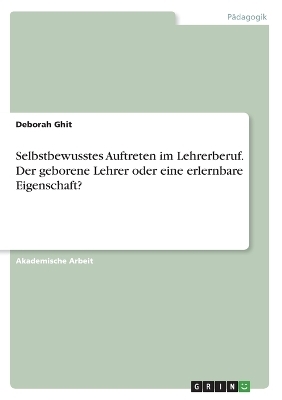 Pädagogik

Deborah Ghit

Selbstbewusstes Auftreten im Lehrerberuf. Der geborene Lehrer oder eine erlernbare Eigenschaft?

Akademische Arbeit

GRIN